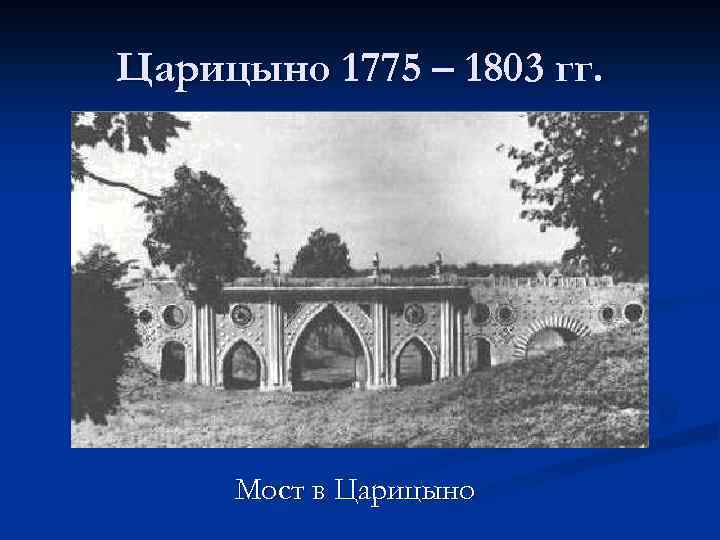 Царицыно 1775 – 1803 гг.

Мост в Царицыно